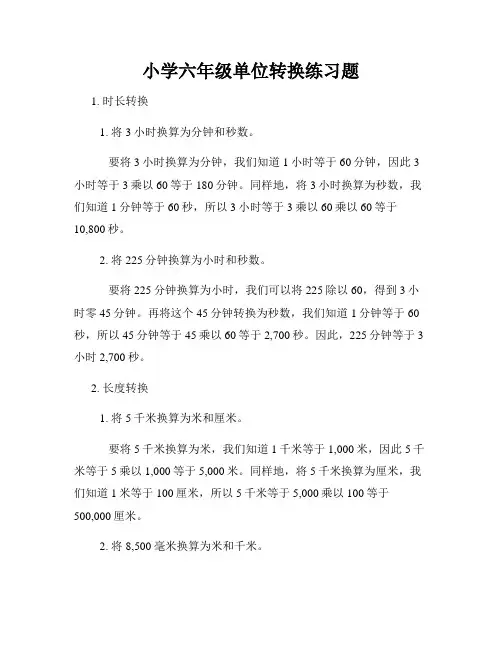 小学六年级单位转换练习题

1. 时长转换

1. 将 3 小时换算为分钟和秒数。

要将 3 小时换算为分钟，我们知道 1 小时等于 60 分钟，因此 3 小时等于 3 乘以 60 等于 180 分钟。同样地，将 3 小时换算为秒数，我们知道 1 分钟等于 60 秒，所以 3 小时等于 3 乘以 60 乘以 60 等于 10,800 秒。

2. 将 225 分钟换算为小时和秒数。

要将 225 分钟换算为小时，我们可以将 225 除以 60，得到 3 小时零 45 分钟。再将这个 45 分钟转换为秒数，我们知道 1 分钟等于 60 秒，所以 45 分钟等于 45 乘以 60 等于 2,700 秒。因此，225 分钟等于 3 小时 2,700 秒。

2. 长度转换

1. 将 5 千米换算为米和厘米。

要将 5 千米换算为米，我们知道 1 千米等于 1,000 米，因此 5 千米等于 5 乘以 1,000 等于 5,000 米。同样地，将 5 千米换算为厘米，我们知道 1 米等于 100 厘米，所以 5 千米等于 5,000 乘以 100 等于 500,000 厘米。

2. 将 8,500 毫米换算为米和千米。